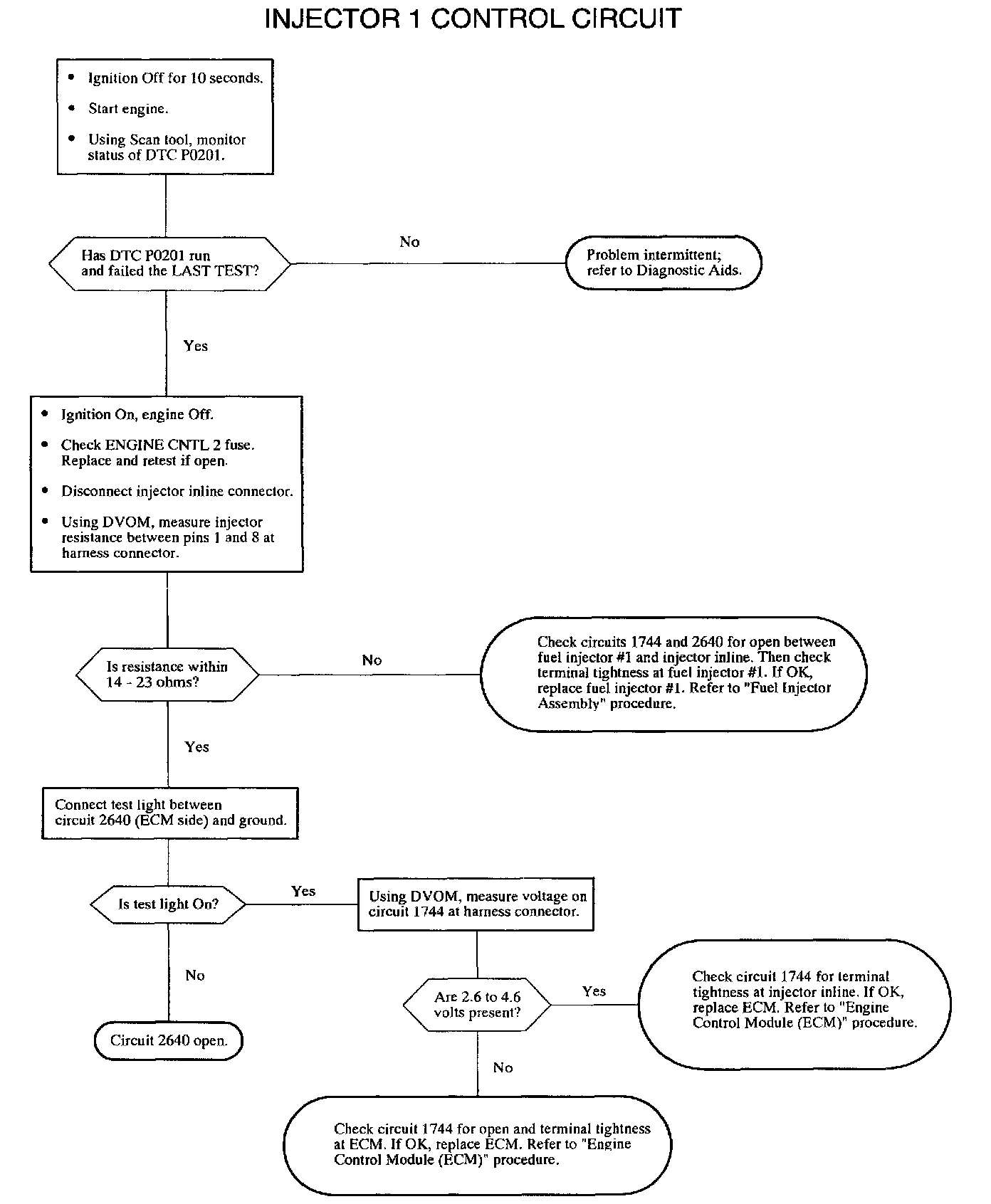 INJECTOR 1 CONTROL CIRCUIT

• Ignition Off for 10 seconds.
• Start engine.
• Using Scan tool, monitor status of DTC P0201.

Has DTC P0201 run and failed the LAST TEST?

No

Problem intermittent; refer to Diagnostic Aids.

Yes

• Ignition On, engine Off.
• Check ENGINE CNTL 2 fuse. Replace and retest if open.
• Disconnect injector inline connector.
• Using DVOM, measure injector resistance between pins 1 and 8 at harness connector.

Is resistance within 14 - 23 ohms?

No

Check circuits 1744 and 2640 for open between fuel injector #1 and injector inline. Then check terminal tightness at fuel injector #1. If OK, replace fuel injector #1. Refer to "Fuel Injector Assembly" procedure.

Yes

Connect test light between circuit 2640 (ECM side) and ground.

Is test light On?

Yes

Using DVOM, measure voltage on circuit 1744 at harness connector.

No

Circuit 2640 open.

Are 2.6 to 4.6 volts present?

Yes

Check circuit 1744 for terminal tightness at injector inline. If OK, replace ECM. Refer to "Engine Control Module (ECM)" procedure.

No

Check circuit 1744 for open and terminal tightness at ECM. If OK, replace ECM. Refer to "Engine Control Module (ECM)" procedure.